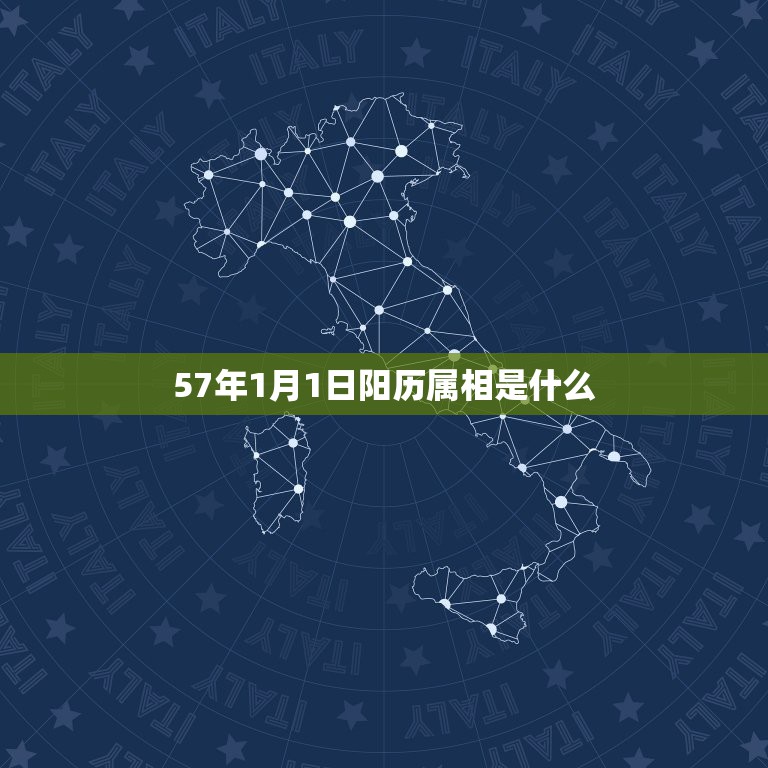 57年1月1日阳历属相是什么